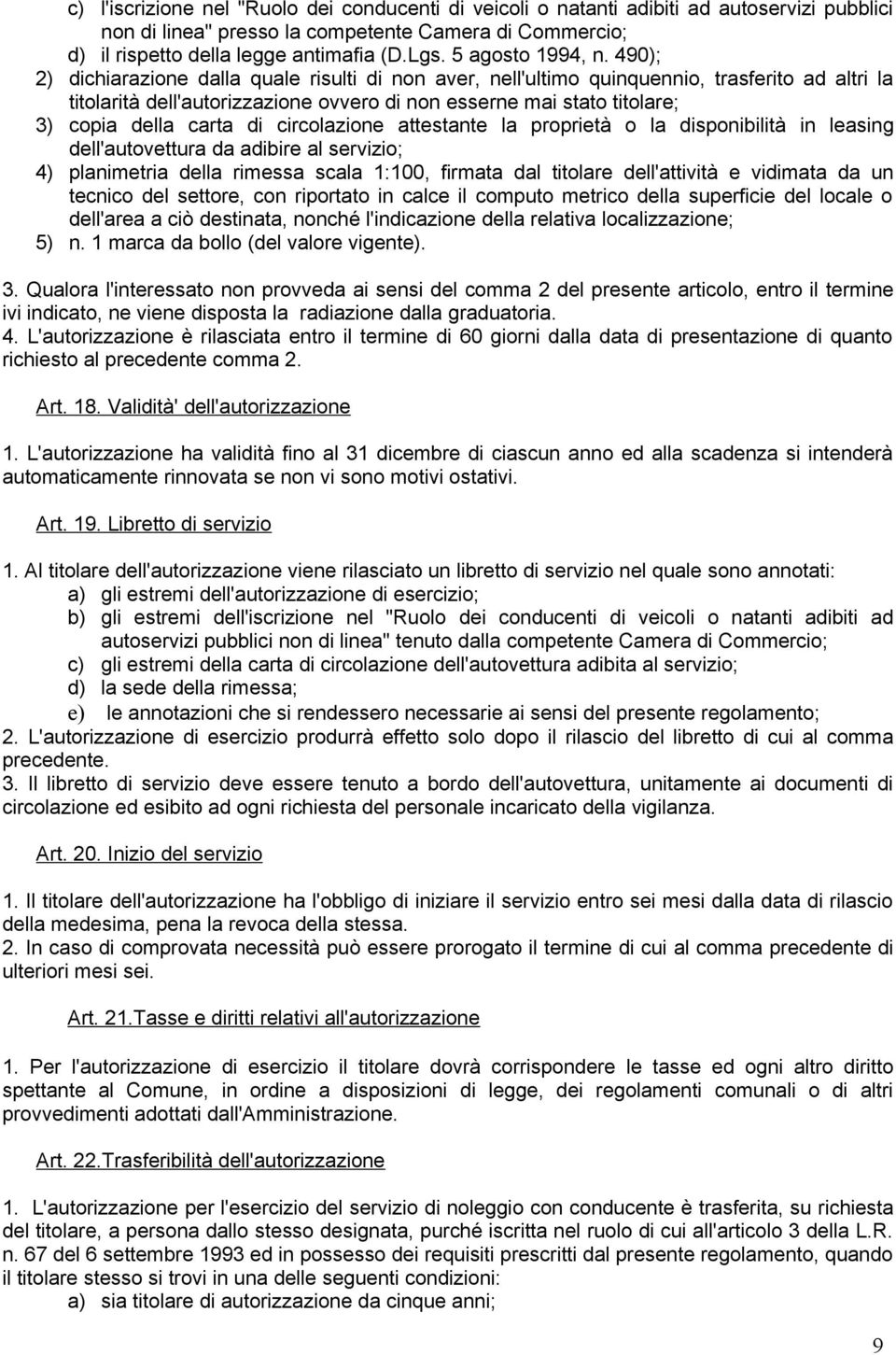 c) l'iscrizione nel "Ruolo dei conducenti di veicoli o natanti adibiti ad autoservizi pubblici non di linea" presso la competente Camera di Commercio;
d) il rispetto della legge antimafia (D.Lgs. 5 agosto 1994, n. 490);
2) dichiarazione dalla quale risulti di non aver, nell'ultimo quinquennio, trasferito ad altri la titolarità dell'autorizzazione ovvero di non esserne mai stato titolare;
3) copia della carta di circolazione attestante la proprietà o la disponibilità in leasing dell'autovettura da adibire al servizio;
4) planimetria della rimessa scala 1:100, firmata dal titolare dell'attività e vidimata da un tecnico del settore, con riportato in calce il computo metrico della superficie del locale o dell'area a ciò destinata, nonché l'indicazione della relativa localizzazione;
5) n. 1 marca da bollo (del valore vigente).

3. Qualora l'interessato non provveda ai sensi del comma 2 del presente articolo, entro il termine ivi indicato, ne viene disposta la radiazione dalla graduatoria.
4. L'autorizzazione è rilasciata entro il termine di 60 giorni dalla data di presentazione di quanto richiesto al precedente comma 2.

Art. 18. Validità' dell'autorizzazione

1. L'autorizzazione ha validità fino al 31 dicembre di ciascun anno ed alla scadenza si intenderà automaticamente rinnovata se non vi sono motivi ostativi.

Art. 19. Libretto di servizio

1. Al titolare dell'autorizzazione viene rilasciato un libretto di servizio nel quale sono annotati:
a) gli estremi dell'autorizzazione di esercizio;
b) gli estremi dell'iscrizione nel "Ruolo dei conducenti di veicoli o natanti adibiti ad autoservizi pubblici non di linea" tenuto dalla competente Camera di Commercio;
c) gli estremi della carta di circolazione dell'autovettura adibita al servizio;
d) la sede della rimessa;
e) le annotazioni che si rendessero necessarie ai sensi del presente regolamento;
2. L'autorizzazione di esercizio produrrà effetto solo dopo il rilascio del libretto di cui al comma precedente.
3. Il libretto di servizio deve essere tenuto a bordo dell'autovettura, unitamente ai documenti di circolazione ed esibito ad ogni richiesta del personale incaricato della vigilanza.

Art. 20. Inizio del servizio

1. Il titolare dell'autorizzazione ha l'obbligo di iniziare il servizio entro sei mesi dalla data di rilascio della medesima, pena la revoca della stessa.
2. In caso di comprovata necessità può essere prorogato il termine di cui al comma precedente di ulteriori mesi sei.

Art. 21.Tasse e diritti relativi all'autorizzazione

1. Per l'autorizzazione di esercizio il titolare dovrà corrispondere le tasse ed ogni altro diritto spettante al Comune, in ordine a disposizioni di legge, dei regolamenti comunali o di altri provvedimenti adottati dall'Amministrazione.

Art. 22.Trasferibilità dell'autorizzazione

1. L'autorizzazione per l'esercizio del servizio di noleggio con conducente è trasferita, su richiesta del titolare, a persona dallo stesso designata, purché iscritta nel ruolo di cui all'articolo 3 della L.R. n. 67 del 6 settembre 1993 ed in possesso dei requisiti prescritti dal presente regolamento, quando il titolare stesso si trovi in una delle seguenti condizioni:
a) sia titolare di autorizzazione da cinque anni;

9